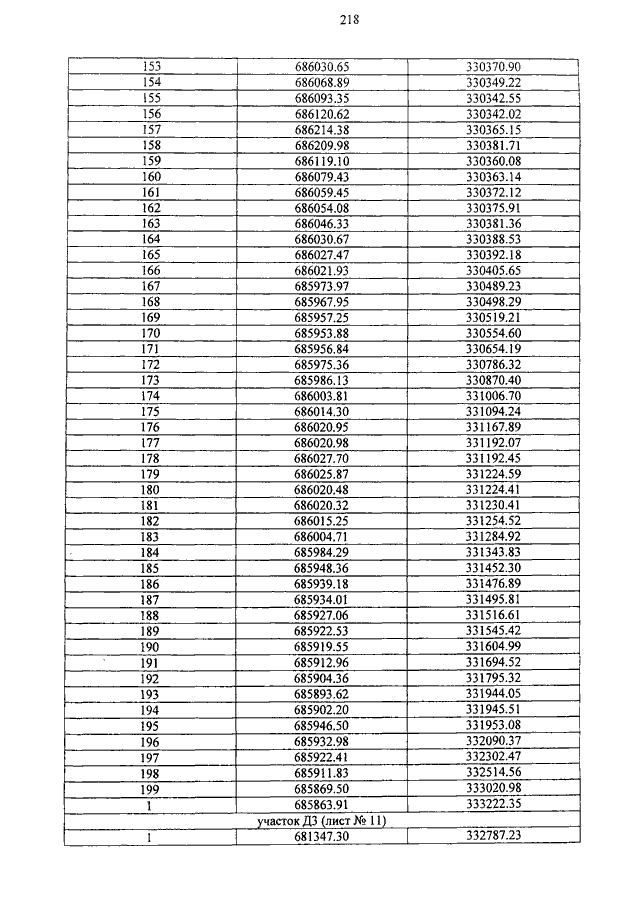 218

| | | |
|---|---|---|
| 153 | 686030.65 | 330370.90 |
| 154 | 686068.89 | 330349.22 |
| 155 | 686093.35 | 330342.55 |
| 156 | 686120.62 | 330342.02 |
| 157 | 686214.38 | 330365.15 |
| 158 | 686209.98 | 330381.71 |
| 159 | 686119.10 | 330360.08 |
| 160 | 686079.43 | 330363.14 |
| 161 | 686059.45 | 330372.12 |
| 162 | 686054.08 | 330375.91 |
| 163 | 686046.33 | 330381.36 |
| 164 | 686030.67 | 330388.53 |
| 165 | 686027.47 | 330392.18 |
| 166 | 686021.93 | 330405.65 |
| 167 | 685973.97 | 330489.23 |
| 168 | 685967.95 | 330498.29 |
| 169 | 685957.25 | 330519.21 |
| 170 | 685953.88 | 330554.60 |
| 171 | 685956.84 | 330654.19 |
| 172 | 685975.36 | 330786.32 |
| 173 | 685986.13 | 330870.40 |
| 174 | 686003.81 | 331006.70 |
| 175 | 686014.30 | 331094.24 |
| 176 | 686020.95 | 331167.89 |
| 177 | 686020.98 | 331192.07 |
| 178 | 686027.70 | 331192.45 |
| 179 | 686025.87 | 331224.59 |
| 180 | 686020.48 | 331224.41 |
| 181 | 686020.32 | 331230.41 |
| 182 | 686015.25 | 331254.52 |
| 183 | 686004.71 | 331284.92 |
| 184 | 685984.29 | 331343.83 |
| 185 | 685948.36 | 331452.30 |
| 186 | 685939.18 | 331476.89 |
| 187 | 685934.01 | 331495.81 |
| 188 | 685927.06 | 331516.61 |
| 189 | 685922.53 | 331545.42 |
| 190 | 685919.55 | 331604.99 |
| 191 | 685912.96 | 331694.52 |
| 192 | 685904.36 | 331795.32 |
| 193 | 685893.62 | 331944.05 |
| 194 | 685902.20 | 331945.51 |
| 195 | 685946.50 | 331953.08 |
| 196 | 685932.98 | 332090.37 |
| 197 | 685922.41 | 332302.47 |
| 198 | 685911.83 | 332514.56 |
| 199 | 685869.50 | 333020.98 |
| 1 | 685863.91 | 333222.35 |
| участок Д3 (лист № 11) | | |
| 1 | 681347.30 | 332787.23 |